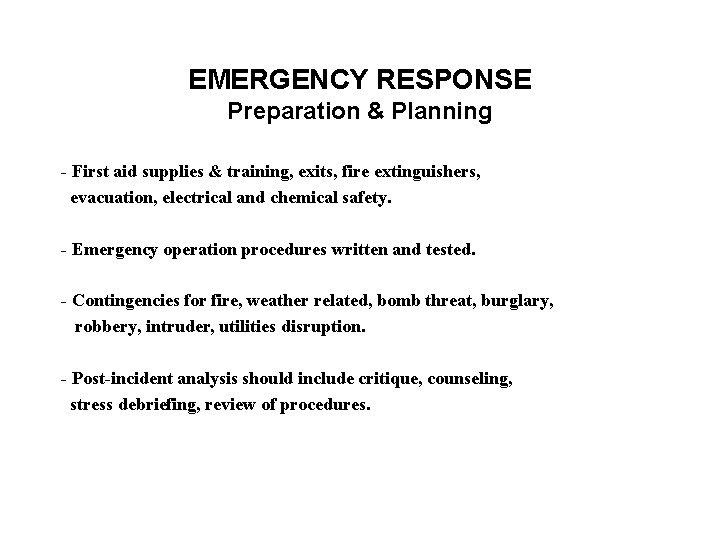 EMERGENCY RESPONSE
Preparation & Planning

- First aid supplies & training, exits, fire extinguishers, evacuation, electrical and chemical safety.

- Emergency operation procedures written and tested.

- Contingencies for fire, weather related, bomb threat, burglary, robbery, intruder, utilities disruption.

- Post-incident analysis should include critique, counseling, stress debriefing, review of procedures.